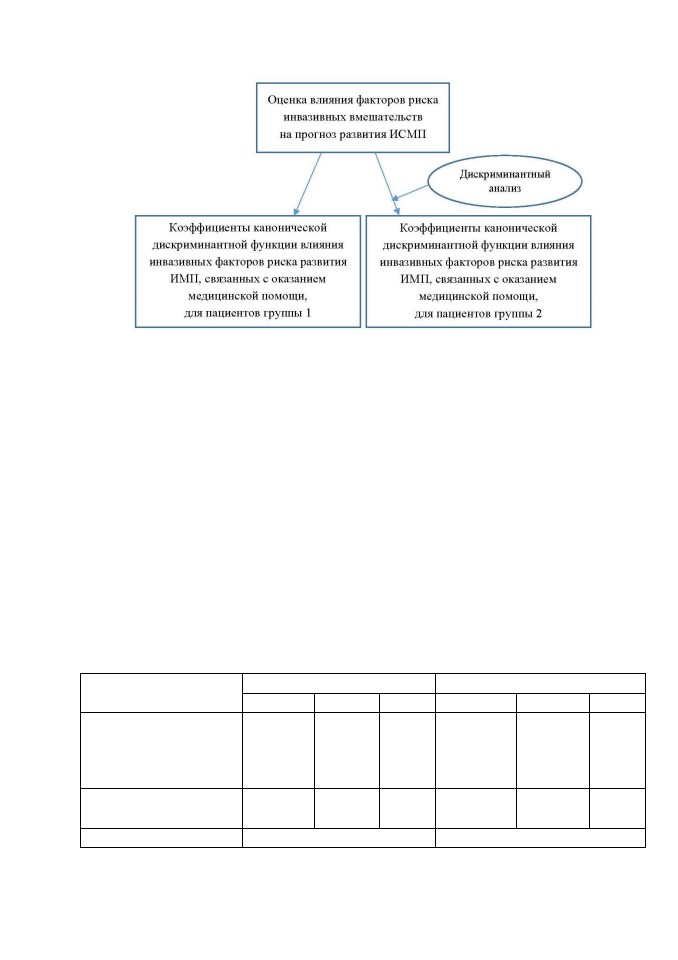 Оценка влияния факторов риска инвазивных вмешательств на прогноз развития ИСМП

Дискриминантный анализ

Коэффициенты канонической дискриминантной функции влияния инвазивных факторов риска развития ИМП, связанных с оказанием медицинской помощи, для пациентов группы 1

Коэффициенты канонической дискриминантной функции влияния инвазивных факторов риска развития ИМП, связанных с оказанием медицинской помощи, для пациентов группы 2